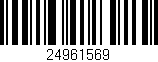 24961569